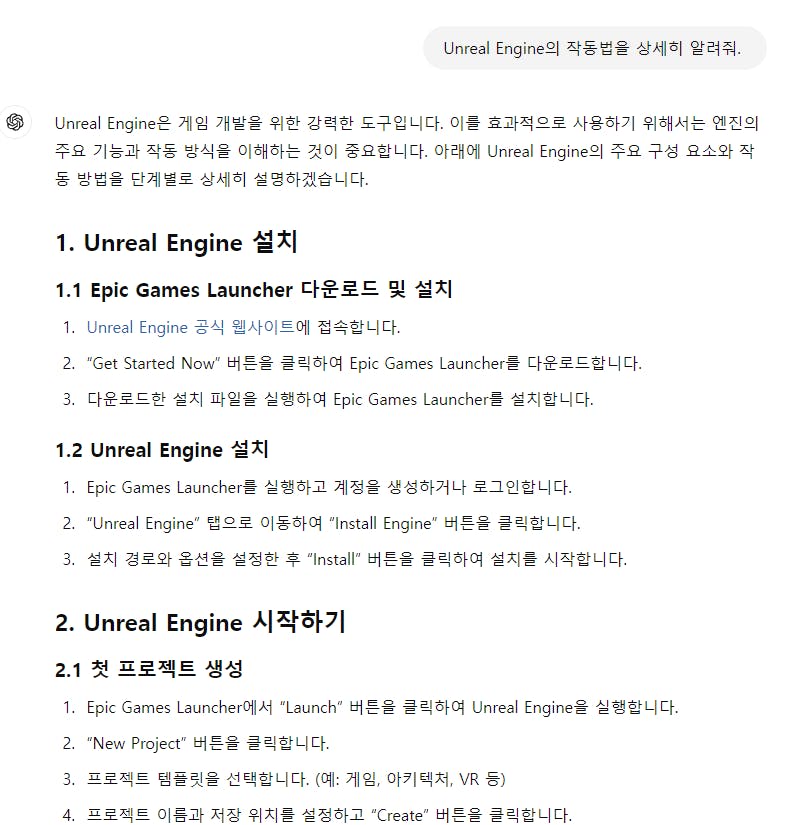 Unreal Engine의 작동법을 상세히 알려줘.

Unreal Engine은 게임 개발을 위한 강력한 도구입니다. 이를 효과적으로 사용하기 위해서는 엔진의 주요 기능과 작동 방식을 이해하는 것이 중요합니다. 아래에 Unreal Engine의 주요 구성 요소와 작동 방법을 단계별로 상세히 설명하겠습니다.

1. Unreal Engine 설치

1.1 Epic Games Launcher 다운로드 및 설치

1. Unreal Engine 공식 웹사이트에 접속합니다.
2. "Get Started Now" 버튼을 클릭하여 Epic Games Launcher를 다운로드합니다.
3. 다운로드한 설치 파일을 실행하여 Epic Games Launcher를 설치합니다.

1.2 Unreal Engine 설치

1. Epic Games Launcher를 실행하고 계정을 생성하거나 로그인합니다.
2. "Unreal Engine" 탭으로 이동하여 "Install Engine" 버튼을 클릭합니다.
3. 설치 경로와 옵션을 설정한 후 "Install" 버튼을 클릭하여 설치를 시작합니다.

2. Unreal Engine 시작하기

2.1 첫 프로젝트 생성

1. Epic Games Launcher에서 "Launch" 버튼을 클릭하여 Unreal Engine을 실행합니다.
2. "New Project" 버튼을 클릭합니다.
3. 프로젝트 템플릿을 선택합니다. (예: 게임, 아키텍처, VR 등)
4. 프로젝트 이름과 저장 위치를 설정하고 "Create" 버튼을 클릭합니다.